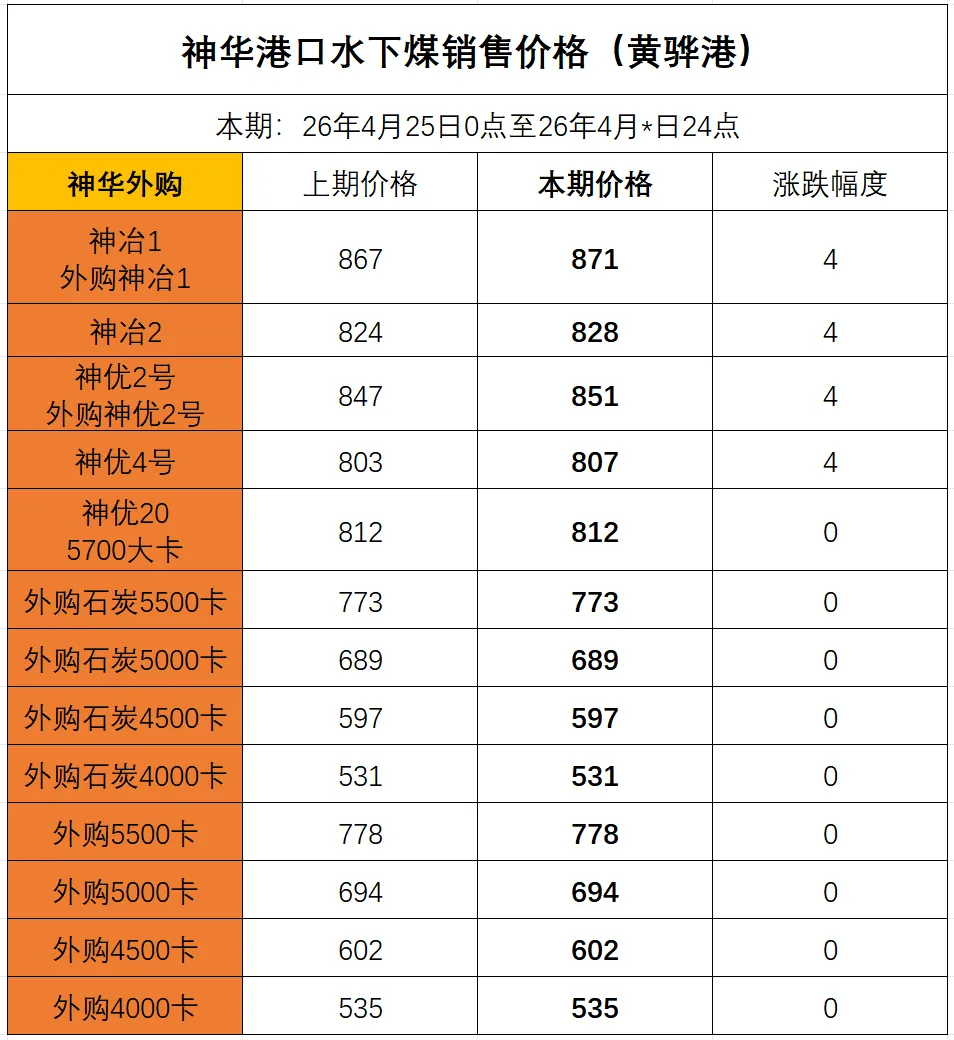 神华港口水下煤销售价格（黄骅港）

本期：26年4月25日0点至26年4月*日24点

| 神华外购 | 上期价格 | 本期价格 | 涨跌幅度 |
|---|---|---|---|
| 神冶1 外购神冶1 | 867 | 871 | 4 |
| 神冶2 | 824 | 828 | 4 |
| 神优2号 外购神优2号 | 847 | 851 | 4 |
| 神优4号 | 803 | 807 | 4 |
| 神优20 5700大卡 | 812 | 812 | 0 |
| 外购石炭5500卡 | 773 | 773 | 0 |
| 外购石炭5000卡 | 689 | 689 | 0 |
| 外购石炭4500卡 | 597 | 597 | 0 |
| 外购石炭4000卡 | 531 | 531 | 0 |
| 外购5500卡 | 778 | 778 | 0 |
| 外购5000卡 | 694 | 694 | 0 |
| 外购4500卡 | 602 | 602 | 0 |
| 外购4000卡 | 535 | 535 | 0 |